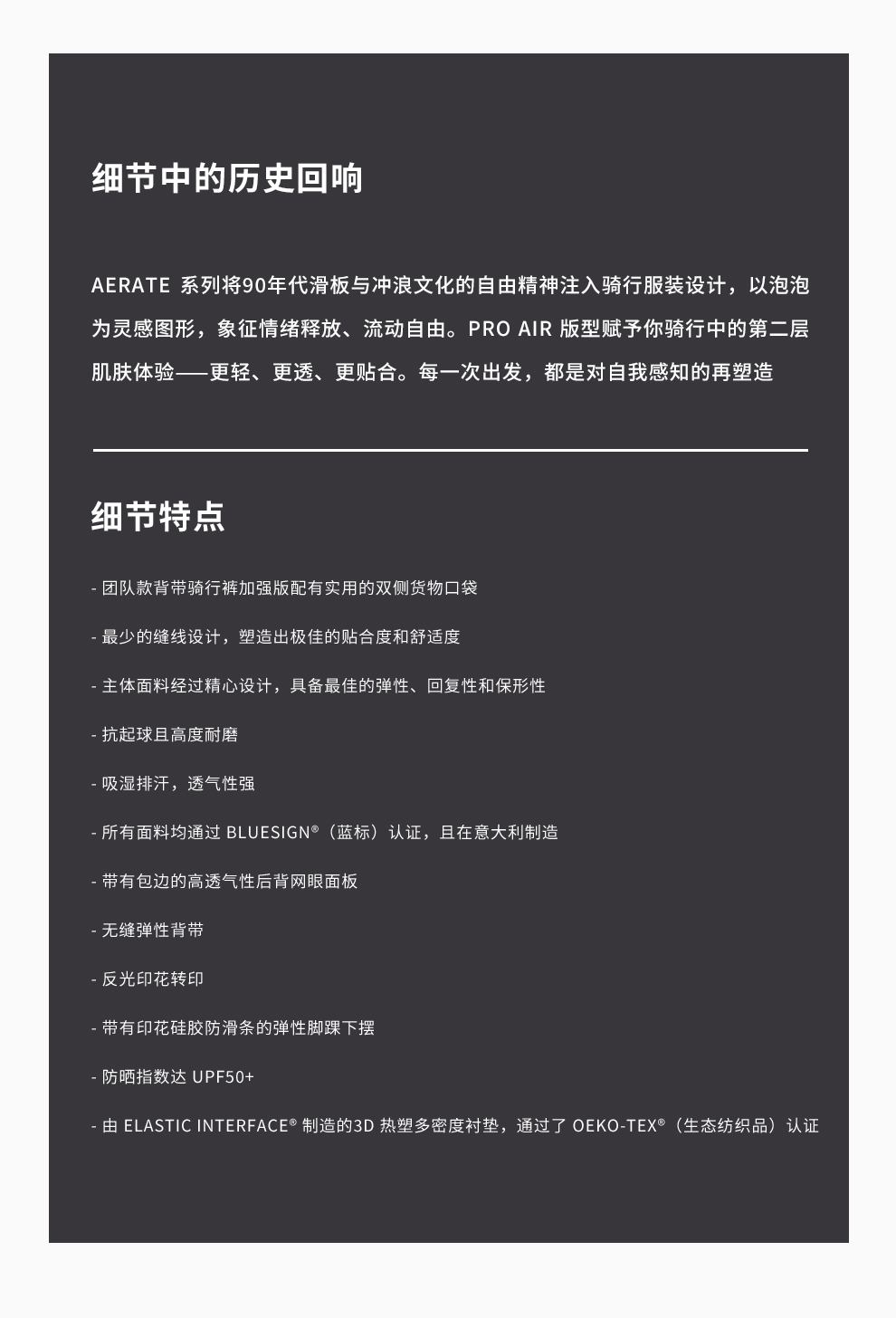 细节中的历史回响

AERATE 系列将90年代滑板与冲浪文化的自由精神注入骑行服装设计，以泡泡为灵感图形，象征情绪释放、流动自由。PRO AIR 版型赋予你骑行中的第二层肌肤体验——更轻、更透、更贴合。每一次出发，都是对自我感知的再塑造

细节特点

- 团队款背带骑行裤加强版配有实用的双侧货物口袋

- 最少的缝线设计，塑造出极佳的贴合度和舒适度

- 主体面料经过精心设计，具备最佳的弹性、回复性和保形性

- 抗起球且高度耐磨

- 吸湿排汗，透气性强

- 所有面料均通过 BLUESIGN®（蓝标）认证，且在意大利制造

- 带有包边的高透气性后背网眼面板

- 无缝弹性背带

- 反光印花转印

- 带有印花硅胶防滑条的弹性脚踝下摆

- 防晒指数达 UPF50+

- 由 ELASTIC INTERFACE® 制造的3D 热塑多密度衬垫，通过了 OEKO-TEX®（生态纺织品）认证